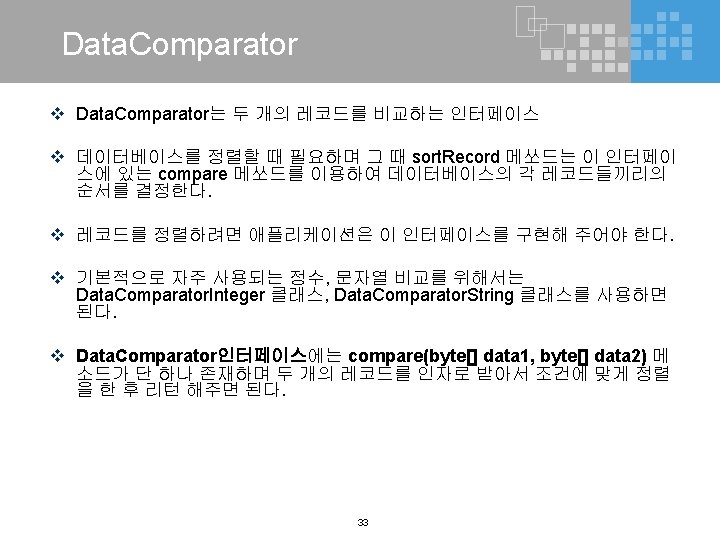 DataComparator

❖ DataComparator는 두 개의 레코드를 비교하는 인터페이스

❖ 데이터베이스를 정렬할 때 필요하며 그 때 sortRecord 메쏘드는 이 인터페이스에 있는 compare 메쏘드를 이용하여 데이터베이스의 각 레코드들끼리의 순서를 결정한다.

❖ 레코드를 정렬하려면 애플리케이션은 이 인터페이스를 구현해 주어야 한다.

❖ 기본적으로 자주 사용되는 정수, 문자열 비교를 위해서는 DataComparatorInteger 클래스, DataComparatorString 클래스를 사용하면 된다.

❖ DataComparator인터페이스에는 compare(byte[] data1, byte[] data2) 메소드가 단 하나 존재하며 두 개의 레코드를 인자로 받아서 조건에 맞게 정렬을 한 후 리턴 해주면 된다.

33